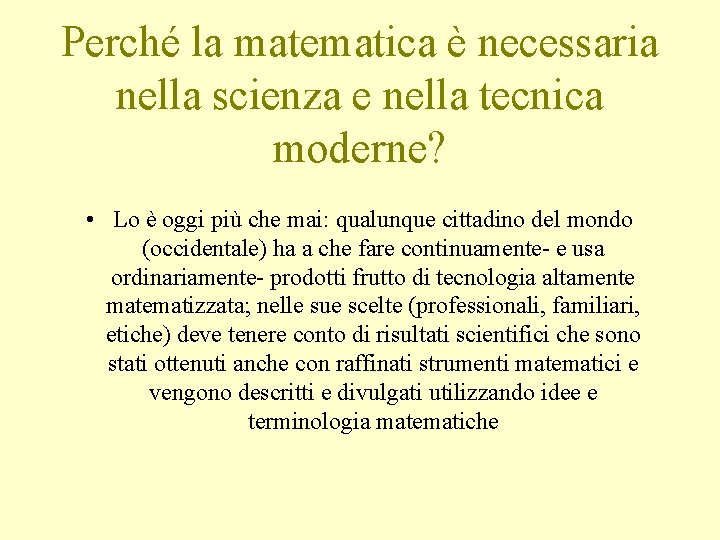 Perché la matematica è necessaria nella scienza e nella tecnica moderne?

• Lo è oggi più che mai: qualunque cittadino del mondo (occidentale) ha a che fare continuamente- e usa ordinariamente- prodotti frutto di tecnologia altamente matematizzata; nelle sue scelte (professionali, familiari, etiche) deve tenere conto di risultati scientifici che sono stati ottenuti anche con raffinati strumenti matematici e vengono descritti e divulgati utilizzando idee e terminologia matematiche